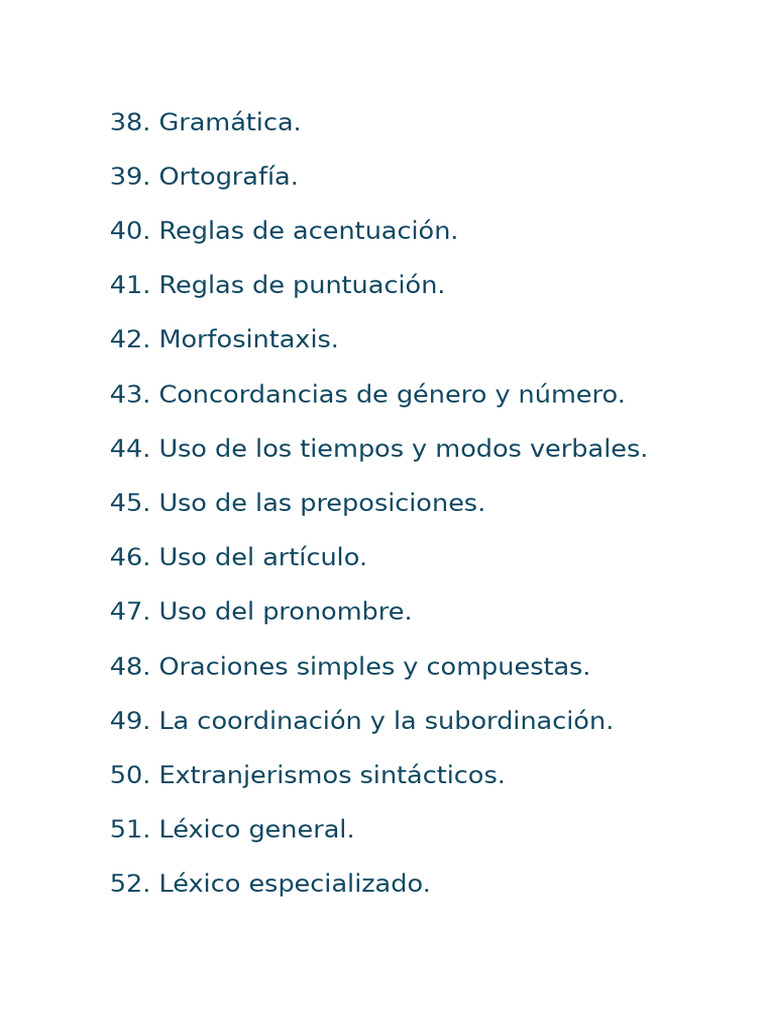 38. Gramática.

39. Ortografía.

40. Reglas de acentuación.

41. Reglas de puntuación.

42. Morfosintaxis.

43. Concordancias de género y número.

44. Uso de los tiempos y modos verbales.

45. Uso de las preposiciones.

46. Uso del artículo.

47. Uso del pronombre.

48. Oraciones simples y compuestas.

49. La coordinación y la subordinación.

50. Extranjerismos sintácticos.

51. Léxico general.

52. Léxico especializado.